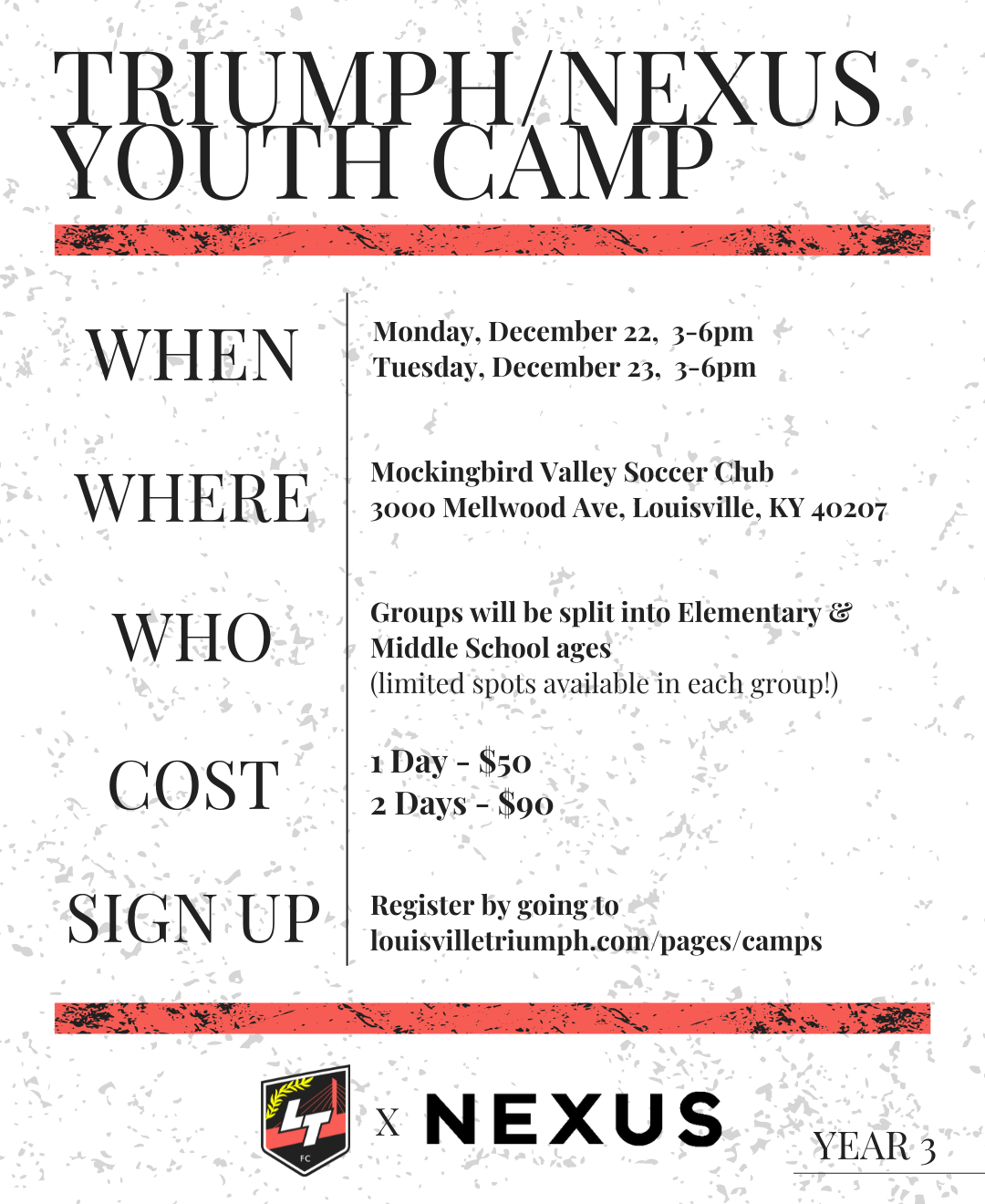 TRIUMPH/NEXUS YOUTH CAMP

WHEN

Monday, December 22, 3-6pm
Tuesday, December 23, 3-6pm

WHERE

Mockingbird Valley Soccer Club
3000 Mellwood Ave, Louisville, KY 40207

WHO

Groups will be split into Elementary & Middle School ages
(limited spots available in each group!)

COST

1 Day - $50
2 Days - $90

SIGN UP

Register by going to louisvilletriumph.com/pages/camps

LT FC

X NEXUS

YEAR 3